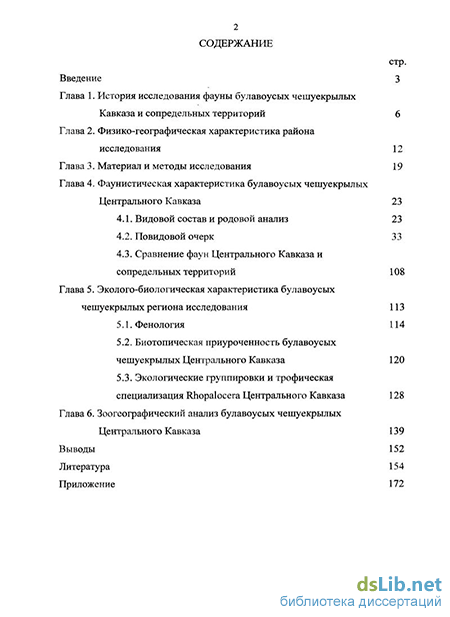 2

СОДЕРЖАНИЕ

стр.

Введение 3

Глава 1. История исследования фауны булавоусых чешуекрылых Кавказа и сопредельных территорий 6

Глава 2. Физико-географическая характеристика района исследования 12

Глава 3. Материал и методы исследования 19

Глава 4. Фаунистическая характеристика булавоусых чешуекрылых Центрального Кавказа 23

4.1. Видовой состав и родовой анализ 23

4.2. Повидовой очерк 33

4.3. Сравнение фаун Центрального Кавказа и сопредельных территорий 108

Глава 5. Эколого-биологическая характеристика булавоусых чешуекрылых региона исследования 113

5.1. Фенология 114

5.2. Биотопическая приуроченность булавоусых чешуекрылых Центрального Кавказа 120

5.3. Экологические группировки и трофическая специализация Rhopalocera Центрального Кавказа 128

Глава 6. Зоогеографический анализ булавоусых чешуекрылых Центрального Кавказа 139

Выводы 152

Литература 154

Приложение 172

dsLib.net
библиотека диссертаций